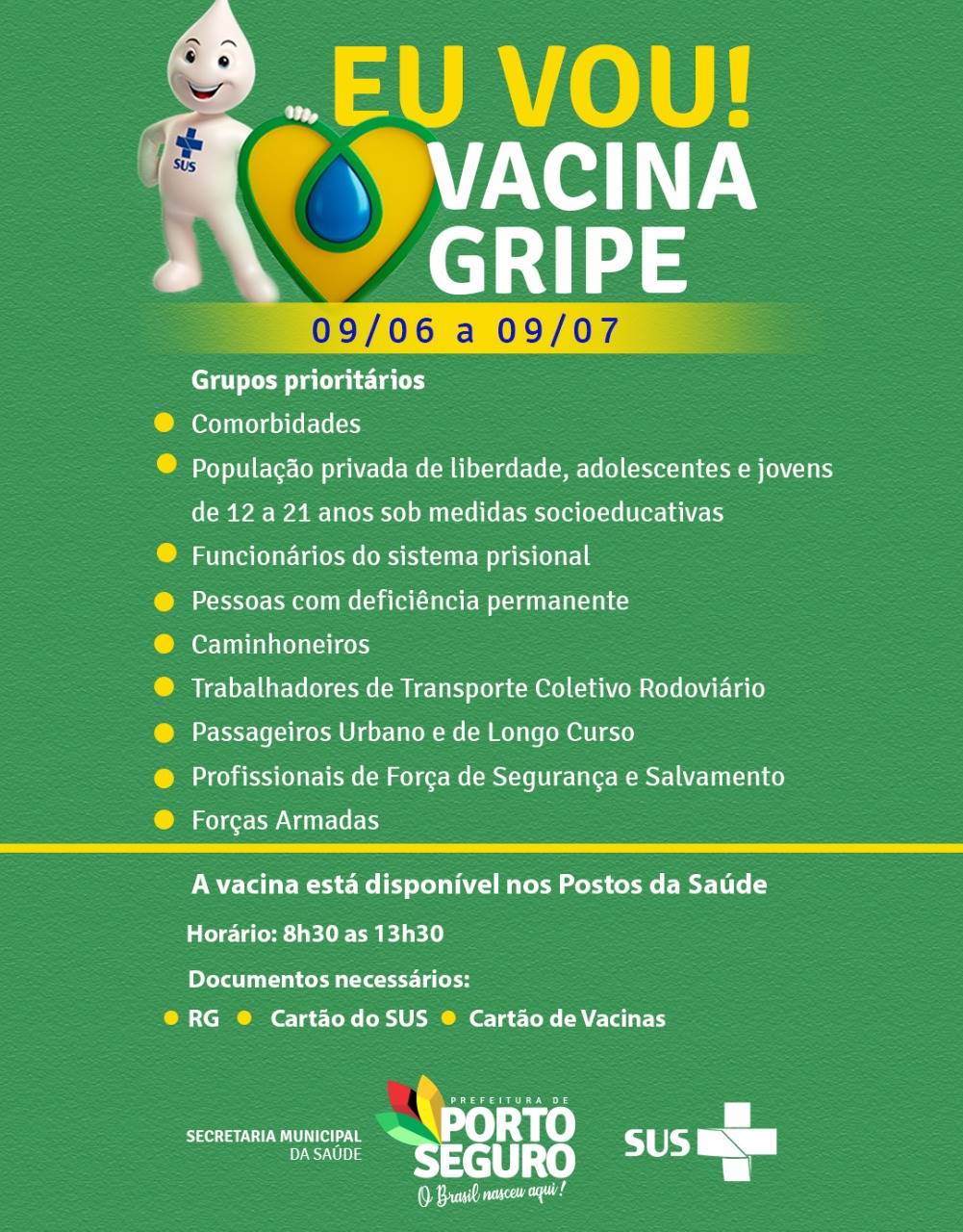 SUS

EU VOU!
VACINA
GRIPE

09/06 a 09/07

Grupos prioritários

Comorbidades

População privada de liberdade, adolescentes e jovens de 12 a 21 anos sob medidas socioeducativas

Funcionários do sistema prisional

Pessoas com deficiência permanente

Caminhoneiros

Trabalhadores de Transporte Coletivo Rodoviário

Passageiros Urbano e de Longo Curso

Profissionais de Força de Segurança e Salvamento

Forças Armadas

A vacina está disponível nos Postos da Saúde

Horário: 8h30 as 13h30

Documentos necessários:

RG Cartão do SUS Cartão de Vacinas

SECRETARIA MUNICIPAL DA SAÚDE

PREFEITURA DE PORTO SEGURO
O Brasil nasceu aqui!

SUS